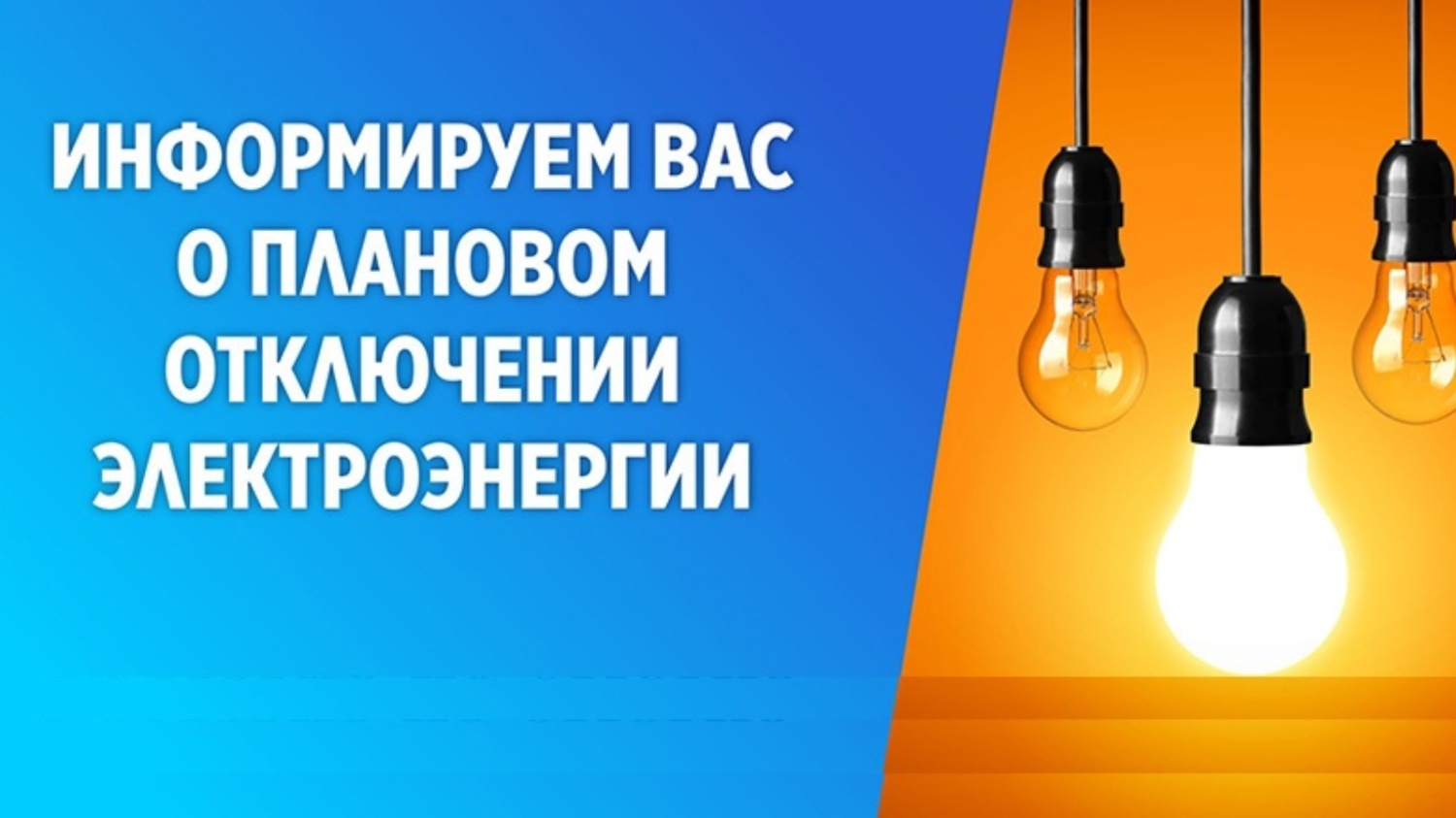 ИНФОРМИРУЕМ ВАС О ПЛАНОВОМ ОТКЛЮЧЕНИИ ЭЛЕКТРОЭНЕРГИИ